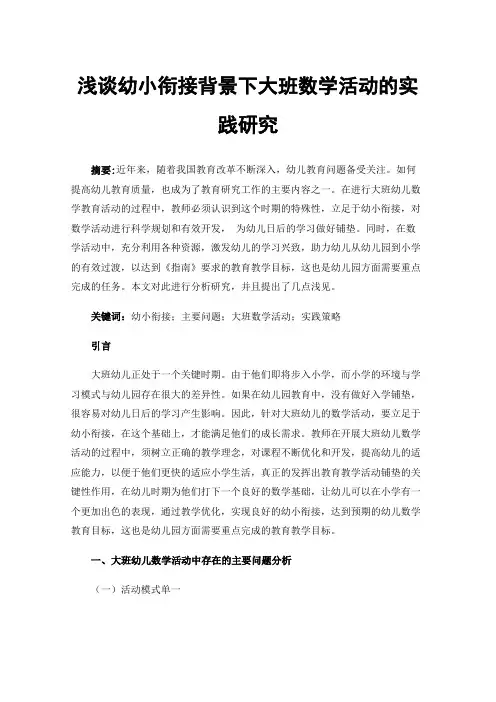 浅谈幼小衔接背景下大班数学活动的实践研究

摘要:近年来，随着我国教育改革不断深入，幼儿教育问题备受关注。如何提高幼儿教育质量，也成为了教育研究工作的主要内容之一。在进行大班幼儿数学教育活动的过程中，教师必须认识到这个时期的特殊性，立足于幼小衔接，对数学活动进行科学规划和有效开发， 为幼儿日后的学习做好铺垫。同时，在数学活动中，充分利用各种资源，激发幼儿的学习兴致，助力幼儿从幼儿园到小学的有效过渡，以达到《指南》要求的教育教学目标，这也是幼儿园方面需要重点完成的任务。本文对此进行分析研究，并且提出了几点浅见。

关键词：幼小衔接；主要问题；大班数学活动；实践策略

引言

大班幼儿正处于一个关键时期。由于他们即将步入小学，而小学的环境与学习模式与幼儿园存在很大的差异性。如果在幼儿园教育中，没有做好入学铺垫，很容易对幼儿日后的学习产生影响。因此，针对大班幼儿的数学活动，要立足于幼小衔接，在这个基础上，才能满足他们的成长需求。教师在开展大班幼儿数学活动的过程中，须树立正确的教学理念，对课程不断优化和开发，提高幼儿的适应能力，以便于他们更快的适应小学生活，真正的发挥出教育教学活动铺垫的关键性作用，在幼儿时期为他们打下一个良好的数学基础，让幼儿可以在小学有一个更加出色的表现，通过教学优化，实现良好的幼小衔接，达到预期的幼儿数学教育目标，这也是幼儿园方面需要重点完成的教育教学目标。

一、大班幼儿数学活动中存在的主要问题分析

（一）活动模式单一